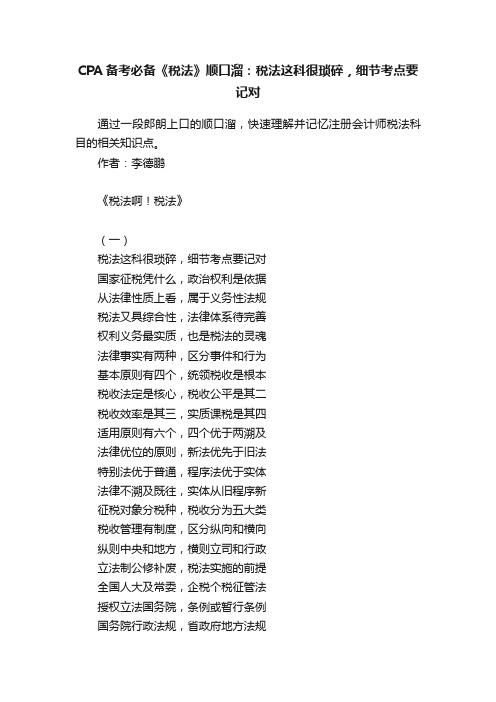 CPA 备考必备《税法》顺口溜：税法这科很琐碎，细节考点要记对

通过一段郎朗上口的顺口溜，快速理解并记忆注册会计师税法科目的相关知识点。

作者：李德鹏

《税法啊！税法》

（一）
税法这科很琐碎，细节考点要记对
国家征税凭什么，政治权利是依据
从法律性质上看，属于义务性法规
税法又具综合性，法律体系待完善
权利义务最实质，也是税法的灵魂
法律事实有两种，区分事件和行为
基本原则有四个，统领税收是根本
税收法定是核心，税收公平是其二
税收效率是其三，实质课税是其四
适用原则有六个，四个优于两溯及
法律优位的原则，新法优先于旧法
特别法优于普通，程序法优于实体
法律不溯及既往，实体从旧程序新
征税对象分税种，税收分为五大类
税收管理有制度，区分纵向和横向
纵则中央和地方，横则立司和行政
立法制公修补废，税法实施的前提
全国人大及常委，企税个税征管法
授权立法国务院，条例或暂行条例
国务院行政法规，省政府地方法规